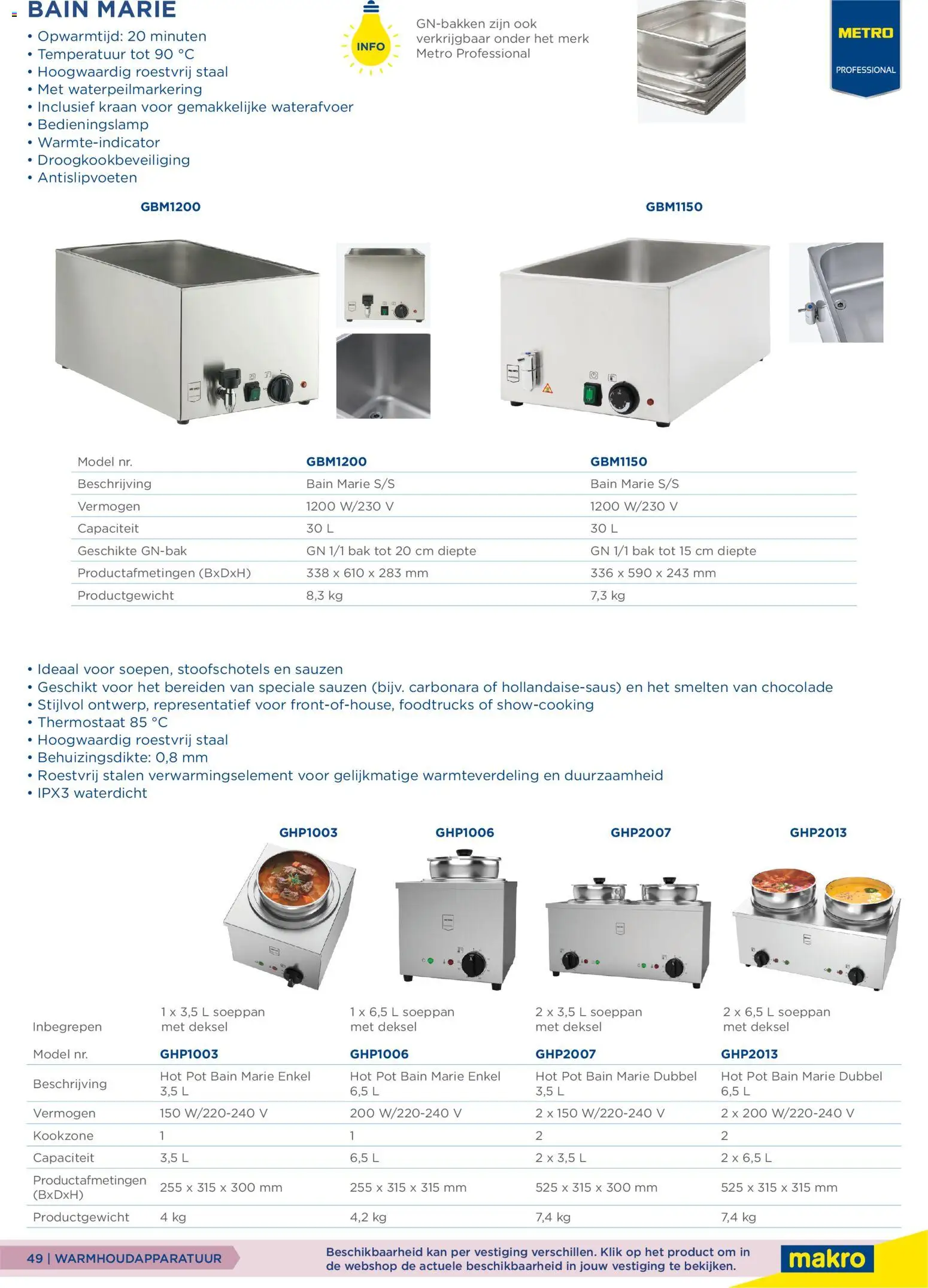 BAIN MARIE
• Opwarmtijd: 20 minuten
• Temperatuur tot 90 °C
• Hoogwaardig roestvrij staal
• Met waterpeilmarkering
• Inclusief kraan voor gemakkelijke waterafvoer
• Bedieningslamp
• Warmte-indicator
• Droogkookbeveiliging
• Antislipvoeten

INFO

GN-bakken zijn ook verkrijgbaar onder het merk Metro Professional

METRO
PROFESSIONAL

GBM1200

GBM1150

| Model nr. | GBM1200 | GBM1150 |
|---|---|---|
| Beschrijving | Bain Marie S/S | Bain Marie S/S |
| Vermogen | 1200 W/230 V | 1200 W/230 V |
| Capaciteit | 30 L | 30 L |
| Geschikte GN-bak | GN 1/1 bak tot 20 cm diepte | GN 1/1 bak tot 15 cm diepte |
| Productafmetingen (BxDxH) | 338 x 610 x 283 mm | 336 x 590 x 243 mm |
| Productgewicht | 8,3 kg | 7,3 kg |

• Ideaal voor soepen, stoofschotels en sauzen
• Geschikt voor het bereiden van speciale sauzen (bijv. carbonara of hollandaise-saus) en het smelten van chocolade
• Stijlvol ontwerp, representatief voor front-of-house, foodtrucks of show-cooking
• Thermostaat 85 °C
• Hoogwaardig roestvrij staal
• Behuizingsdikte: 0,8 mm
• Roestvrij stalen verwarmingselement voor gelijkmatige warmteverdeling en duurzaamheid
• IPX3 waterdicht

GHP1003 GHP1006 GHP2007 GHP2013

| Inbegrepen | 1 x 3,5 L soeppan met deksel | 1 x 6,5 L soeppan met deksel | 2 x 3,5 L soeppan met deksel | 2 x 6,5 L soeppan met deksel |
|---|---|---|---|---|
| Model nr. | GHP1003 | GHP1006 | GHP2007 | GHP2013 |
| Beschrijving | Hot Pot Bain Marie Enkel 3,5 L | Hot Pot Bain Marie Enkel 6,5 L | Hot Pot Bain Marie Dubbel 3,5 L | Hot Pot Bain Marie Dubbel 6,5 L |
| Vermogen | 150 W/220-240 V | 200 W/220-240 V | 2 x 150 W/220-240 V | 2 x 200 W/220-240 V |
| Kookzone | 1 | 1 | 2 | 2 |
| Capaciteit | 3,5 L | 6,5 L | 2 x 3,5 L | 2 x 6,5 L |
| Productafmetingen (BxDxH) | 255 x 315 x 300 mm | 255 x 315 x 315 mm | 525 x 315 x 300 mm | 525 x 315 x 315 mm |
| Productgewicht | 4 kg | 4,2 kg | 7,4 kg | 7,4 kg |

49 | WARMHOUDAPPARATUUR

Beschikbaarheid kan per vestiging verschillen. Klik op het product om in de webshop de actuele beschikbaarheid in jouw vestiging te bekijken.

makro